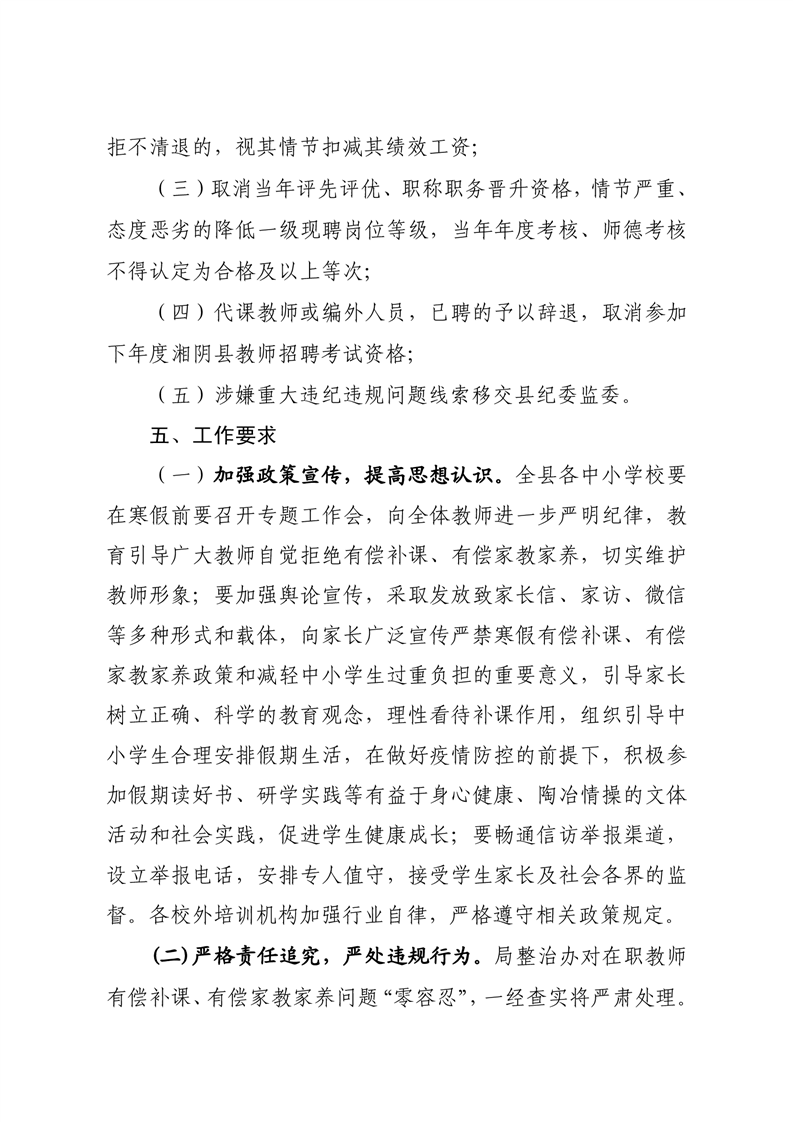 拒不清退的，视其情节扣减其绩效工资；

（三）取消当年评先评优、职称职务晋升资格，情节严重、态度恶劣的降低一级现聘岗位等级，当年年度考核、师德考核不得认定为合格及以上等次；

（四）代课教师或编外人员，已聘的予以辞退，取消参加下年度湘阴县教师招聘考试资格；

（五）涉嫌重大违纪违规问题线索移交县纪委监委。

五、工作要求

（一）加强政策宣传，提高思想认识。全县各中小学校要在寒假前要召开专题工作会，向全体教师进一步严明纪律，教育引导广大教师自觉拒绝有偿补课、有偿家教家养，切实维护教师形象；要加强舆论宣传，采取发放致家长信、家访、微信等多种形式和载体，向家长广泛宣传严禁寒假有偿补课、有偿家教家养政策和减轻中小学生过重负担的重要意义，引导家长树立正确、科学的教育观念，理性看待补课作用，组织引导中小学生合理安排假期生活，在做好疫情防控的前提下，积极参加假期读好书、研学实践等有益于身心健康、陶冶情操的文体活动和社会实践，促进学生健康成长；要畅通信访举报渠道，设立举报电话，安排专人值守，接受学生家长及社会各界的监督。各校外培训机构加强行业自律，严格遵守相关政策规定。

(二)严格责任追究，严处违规行为。局整治办对在职教师有偿补课、有偿家教家养问题“零容忍”，一经查实将严肃处理。